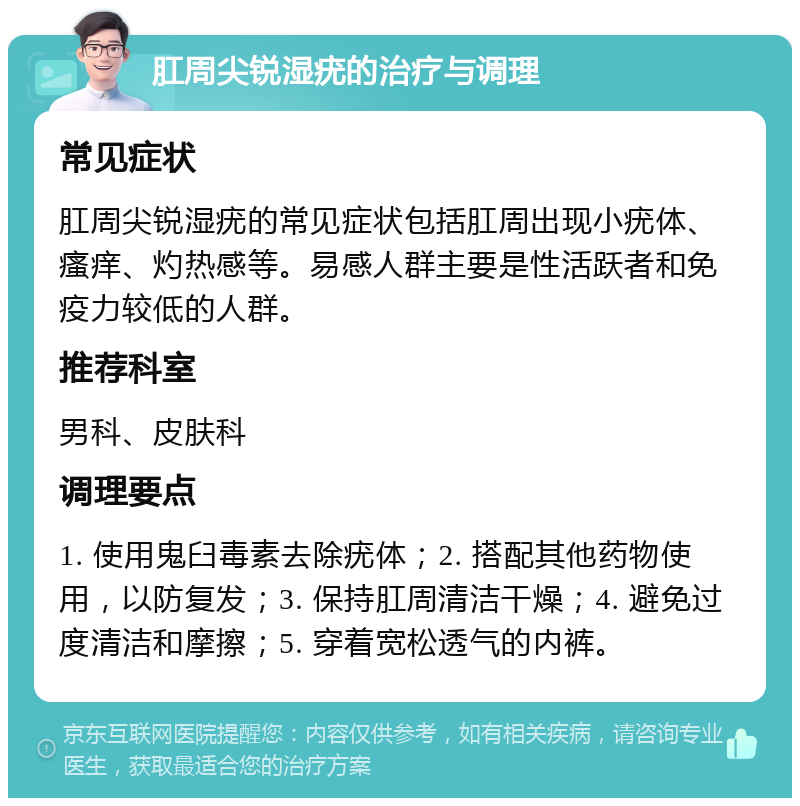 肛周尖锐湿疣的治疗与调理

常见症状

肛周尖锐湿疣的常见症状包括肛周出现小疣体、瘙痒、灼热感等。易感人群主要是性活跃者和免疫力较低的人群。

推荐科室

男科、皮肤科

调理要点

1. 使用鬼臼毒素去除疣体；2. 搭配其他药物使用，以防复发；3. 保持肛周清洁干燥；4. 避免过度清洁和摩擦；5. 穿着宽松透气的内裤。

京东互联网医院提醒您：内容仅供参考，如有相关疾病，请咨询专业医生，获取最适合您的治疗方案